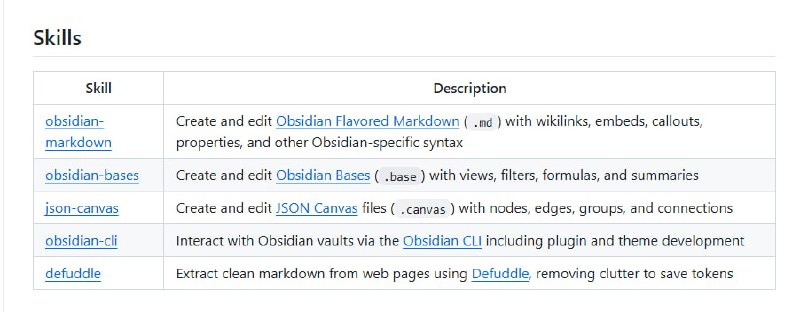 Skills

| Skill | Description |
|---|---|
| obsidian-markdown | Create and edit Obsidian Flavored Markdown ( .md ) with wikilinks, embeds, callouts, properties, and other Obsidian-specific syntax |
| obsidian-bases | Create and edit Obsidian Bases ( .base ) with views, filters, formulas, and summaries |
| json-canvas | Create and edit JSON Canvas files ( .canvas ) with nodes, edges, groups, and connections |
| obsidian-cli | Interact with Obsidian vaults via the Obsidian CLI including plugin and theme development |
| defuddle | Extract clean markdown from web pages using Defuddle, removing clutter to save tokens |